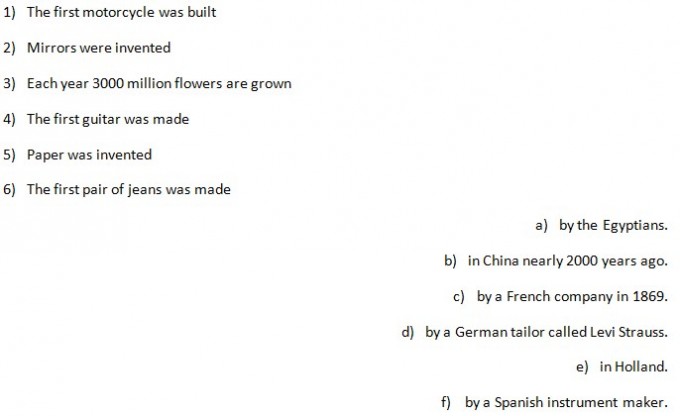 1) The first motorcycle was built

2) Mirrors were invented

3) Each year 3000 million flowers are grown

4) The first guitar was made

5) Paper was invented

6) The first pair of jeans was made

a) by the Egyptians.

b) in China nearly 2000 years ago.

c) by a French company in 1869.

d) by a German tailor called Levi Strauss.

e) in Holland.

f) by a Spanish instrument maker.